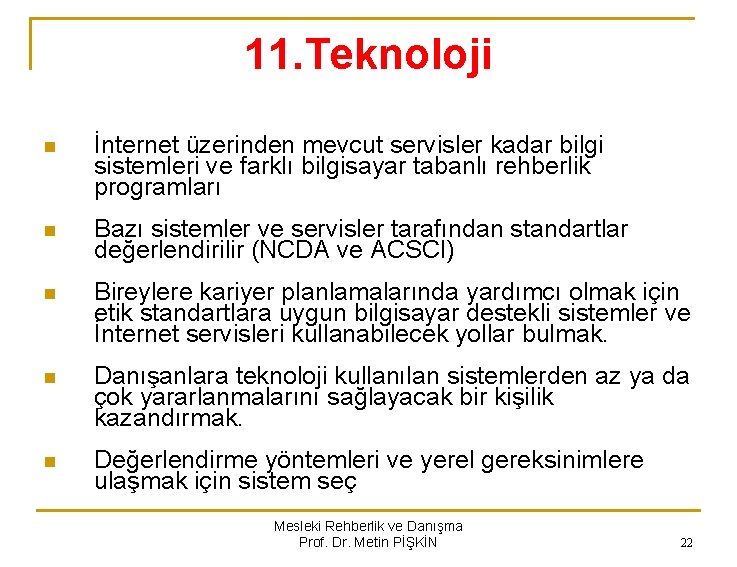 11.Teknoloji

İnternet üzerinden mevcut servisler kadar bilgi sistemleri ve farklı bilgisayar tabanlı rehberlik programları

Bazı sistemler ve servisler tarafından standartlar değerlendirilir (NCDA ve ACSCI)

Bireylere kariyer planlamalarında yardımcı olmak için etik standartlara uygun bilgisayar destekli sistemler ve İnternet servisleri kullanabilecek yollar bulmak.

Danışanlara teknoloji kullanılan sistemlerden az ya da çok yararlanmalarını sağlayacak bir kişilik kazandırmak.

Değerlendirme yöntemleri ve yerel gereksinimlere ulaşmak için sistem seç

Mesleki Rehberlik ve Danışma
Prof. Dr. Metin PİŞKİN

22